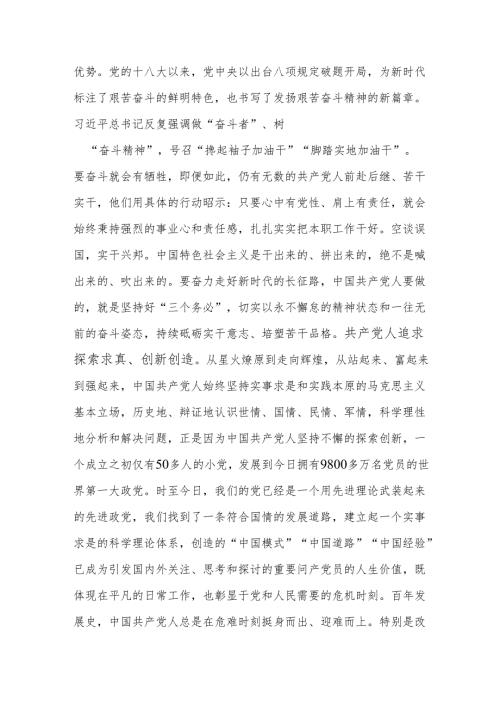 优势。党的十八大以来，党中央以出台八项规定破题开局，为新时代标注了艰苦奋斗的鲜明特色，也书写了发扬艰苦奋斗精神的新篇章。习近平总书记反复强调做“奋斗者”、树

“奋斗精神”，号召“撸起袖子加油干”“脚踏实地加油干”。要奋斗就会有牺牲，即便如此，仍有无数的共产党人前赴后继、苦干实干，他们用具体的行动昭示：只要心中有党性、肩上有责任，就会始终秉持强烈的事业心和责任感，扎扎实实把本职工作干好。空谈误国，实干兴邦。中国特色社会主义是干出来的、拼出来的，绝不是喊出来的、吹出来的。要奋力走好新时代的长征路，中国共产党人要做的，就是坚持好“三个务必”，切实以永不懈怠的精神状态和一往无前的奋斗姿态，持续砥砺实干意志、培塑苦干品格。共产党人追求探索求真、创新创造。从星火燎原到走向辉煌，从站起来、富起来到强起来，中国共产党人始终坚持实事求是和实践本原的马克思主义基本立场，历史地、辩证地认识世情、国情、民情、军情，科学理性地分析和解决问题，正是因为中国共产党人坚持不懈的探索创新，一个成立之初仅有50多人的小党，发展到今日拥有9800多万名党员的世界第一大政党。时至今日，我们的党已经是一个用先进理论武装起来的先进政党，我们找到了一条符合国情的发展道路，建立起一个实事求是的科学理论体系，创造的“中国模式”“中国道路”“中国经验”已成为引发国内外关注、思考和探讨的重要问产党员的人生价值，既体现在平凡的日常工作，也彰显于党和人民需要的危机时刻。百年发展史，中国共产党人总是在危难时刻挺身而出、迎难而上。特别是改